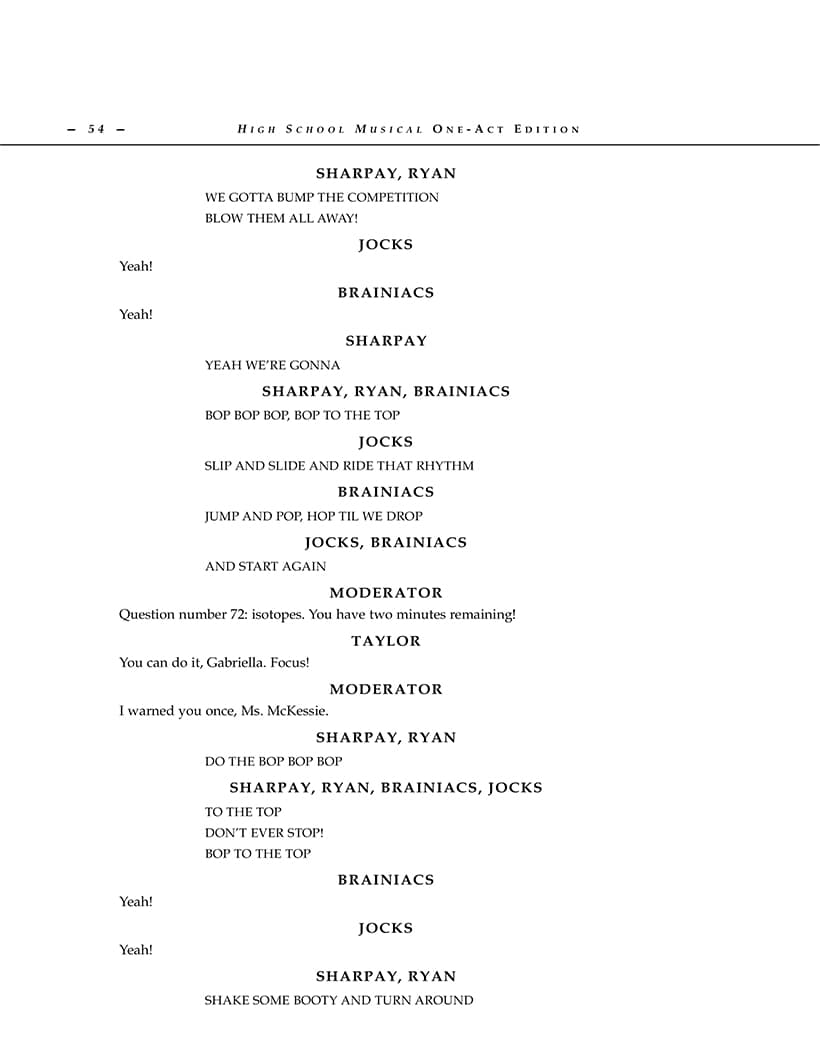 – 54 – HIGH SCHOOL MUSICAL ONE-ACT EDITION

SHARPAY, RYAN

WE GOTTA BUMP THE COMPETITION
BLOW THEM ALL AWAY!

JOCKS

Yeah!

BRAINIACS

Yeah!

SHARPAY

YEAH WE'RE GONNA

SHARPAY, RYAN, BRAINIACS

BOP BOP BOP, BOP TO THE TOP

JOCKS

SLIP AND SLIDE AND RIDE THAT RHYTHM

BRAINIACS

JUMP AND POP, HOP TIL WE DROP

JOCKS, BRAINIACS

AND START AGAIN

MODERATOR

Question number 72: isotopes. You have two minutes remaining!

TAYLOR

You can do it, Gabriella. Focus!

MODERATOR

I warned you once, Ms. McKessie.

SHARPAY, RYAN

DO THE BOP BOP BOP

SHARPAY, RYAN, BRAINIACS, JOCKS

TO THE TOP
DON'T EVER STOP!
BOP TO THE TOP

BRAINIACS

Yeah!

JOCKS

Yeah!

SHARPAY, RYAN

SHAKE SOME BOOTY AND TURN AROUND